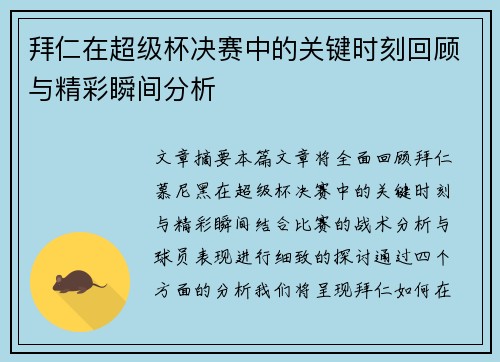 拜仁在超级杯决赛中的关键时刻回顾与精彩瞬间分析

文章摘要本篇文章将全面回顾拜仁慕尼黑在超级杯决赛中的关键时刻与精彩瞬间结合比赛的战术分析与球员表现进行细致的探讨通过四个方面的分析我们将呈现拜仁如何在